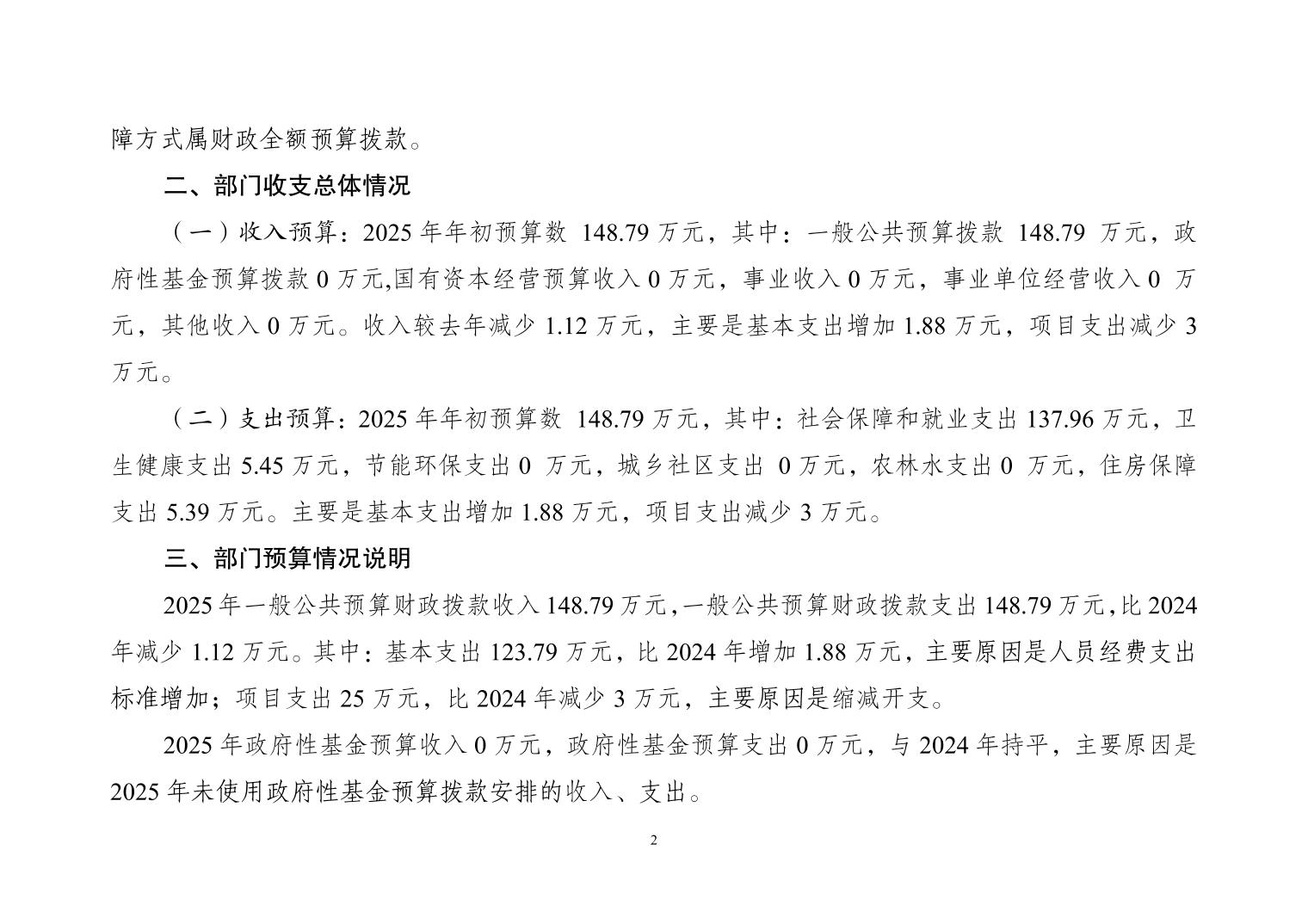 障方式属财政全额预算拨款。

二、部门收支总体情况

（一）收入预算：2025 年年初预算数 148.79 万元，其中：一般公共预算拨款 148.79 万元，政府性基金预算拨款 0 万元,国有资本经营预算收入 0 万元，事业收入 0 万元，事业单位经营收入 0 万元，其他收入 0 万元。收入较去年减少 1.12 万元，主要是基本支出增加 1.88 万元，项目支出减少 3 万元。

（二）支出预算：2025 年年初预算数 148.79 万元，其中：社会保障和就业支出 137.96 万元，卫生健康支出 5.45 万元，节能环保支出 0 万元，城乡社区支出 0 万元，农林水支出 0 万元，住房保障支出 5.39 万元。主要是基本支出增加 1.88 万元，项目支出减少 3 万元。

三、部门预算情况说明

2025 年一般公共预算财政拨款收入 148.79 万元，一般公共预算财政拨款支出 148.79 万元，比 2024 年减少 1.12 万元。其中：基本支出 123.79 万元，比 2024 年增加 1.88 万元，主要原因是人员经费支出标准增加；项目支出 25 万元，比 2024 年减少 3 万元，主要原因是缩减开支。

2025 年政府性基金预算收入 0 万元，政府性基金预算支出 0 万元，与 2024 年持平，主要原因是 2025 年未使用政府性基金预算拨款安排的收入、支出。

2